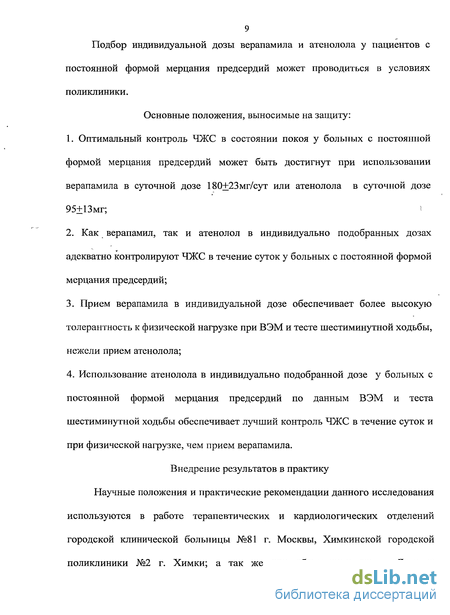 9

Подбор индивидуальной дозы верапамила и атенолола у пациентов с постоянной формой мерцания предсердий может проводиться в условиях поликлиники.

Основные положения, выносимые на защиту:

1. Оптимальный контроль ЧЖС в состоянии покоя у больных с постоянной формой мерцания предсердий может быть достигнут при использовании верапамила в суточной дозе 180$\pm$23мг/сут или атенолола в суточной дозе 95$\pm$13мг;

2. Как верапамил, так и атенолол в индивидуально подобранных дозах адекватно контролируют ЧЖС в течение суток у больных с постоянной формой мерцания предсердий;

3. Прием верапамила в индивидуальной дозе обеспечивает более высокую толерантность к физической нагрузке при ВЭМ и тесте шестиминутной ходьбы, нежели прием атенолола;

4. Использование атенолола в индивидуально подобранной дозе у больных с постоянной формой мерцания предсердий по данным ВЭМ и теста шестиминутной ходьбы обеспечивает лучший контроль ЧЖС в течение суток и при физической нагрузке, чем прием верапамила.

Внедрение результатов в практику

Научные положения и практические рекомендации данного исследования используются в работе терапевтических и кардиологических отделений городской клинической больницы №81 г. Москвы, Химкинской городской поликлиники №2 г. Химки; а так же

dsLib.net
библиотека диссертаций